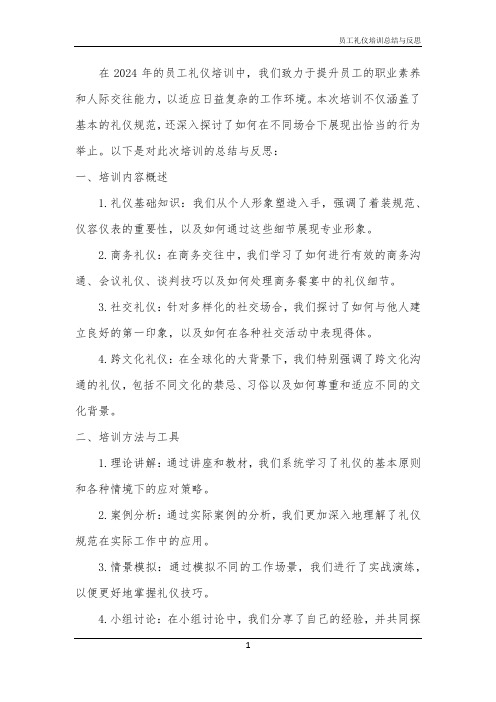 员工礼仪培训总结与反思

在 2024 年的员工礼仪培训中，我们致力于提升员工的职业素养和人际交往能力，以适应日益复杂的工作环境。本次培训不仅涵盖了基本的礼仪规范，还深入探讨了如何在不同场合下展现出恰当的行为举止。以下是对此次培训的总结与反思：

一、培训内容概述

1. 礼仪基础知识：我们从个人形象塑造入手，强调了着装规范、仪容仪表的重要性，以及如何通过这些细节展现专业形象。

2. 商务礼仪：在商务交往中，我们学习了如何进行有效的商务沟通、会议礼仪、谈判技巧以及如何处理商务餐宴中的礼仪细节。

3. 社交礼仪：针对多样化的社交场合，我们探讨了如何与他人建立良好的第一印象，以及如何在各种社交活动中表现得体。

4. 跨文化礼仪：在全球化的大背景下，我们特别强调了跨文化沟通的礼仪，包括不同文化的禁忌、习俗以及如何尊重和适应不同的文化背景。

二、培训方法与工具

1. 理论讲解：通过讲座和教材，我们系统学习了礼仪的基本原则和各种情境下的应对策略。

2. 案例分析：通过实际案例的分析，我们更加深入地理解了礼仪规范在实际工作中的应用。

3. 情景模拟：通过模拟不同的工作场景，我们进行了实战演练，以便更好地掌握礼仪技巧。

4. 小组讨论：在小组讨论中，我们分享了自己的经验，并共同探

1